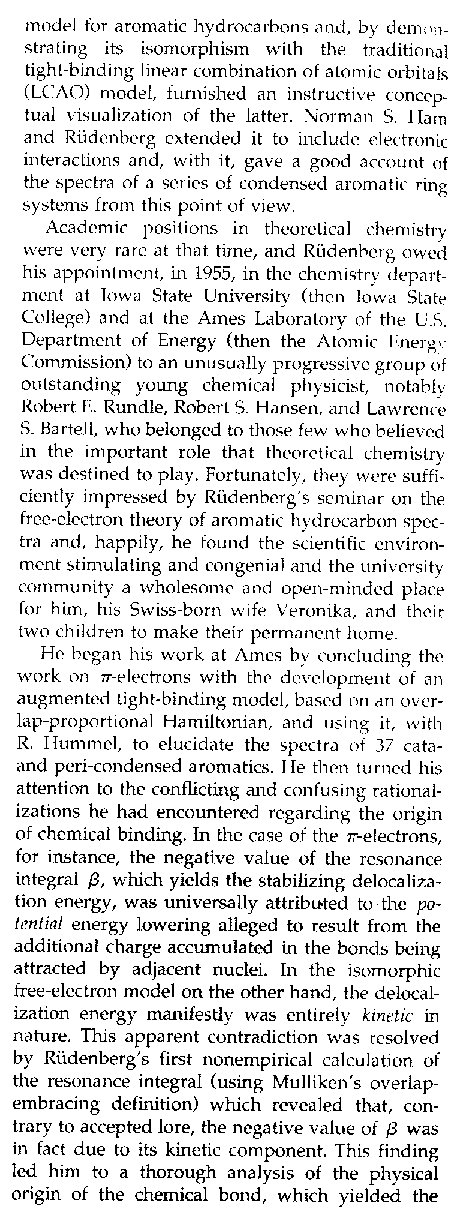 model for aromatic hydrocarbons and, by demonstrating its isomorphism with the traditional tight-binding linear combination of atomic orbitals (LCAO) model, furnished an instructive conceptual visualization of the latter. Norman S. Ham and Rüdenberg extended it to include electronic interactions and, with it, gave a good account of the spectra of a series of condensed aromatic ring systems from this point of view.

Academic positions in theoretical chemistry were very rare at that time, and Rüdenberg owed his appointment, in 1955, in the chemistry department at Iowa State University (then Iowa State College) and at the Ames Laboratory of the U.S. Department of Energy (then the Atomic Energy Commission) to an unusually progressive group of outstanding young chemical physicist, notably Robert E. Rundle, Robert S. Hansen, and Lawrence S. Bartell, who belonged to those few who believed in the important role that theoretical chemistry was destined to play. Fortunately, they were sufficiently impressed by Rüdenberg's seminar on the free-electron theory of aromatic hydrocarbon spectra and, happily, he found the scientific environment stimulating and congenial and the university community a wholesome and open-minded place for him, his Swiss-born wife Veronika, and their two children to make their permanent home.

He began his work at Ames by concluding the work on $\pi$-electrons with the development of an augmented tight-binding model, based on an overlap-proportional Hamiltonian, and using it, with R. Hummel, to elucidate the spectra of 37 cata- and peri-condensed aromatics. He then turned his attention to the conflicting and confusing rationalizations he had encountered regarding the origin of chemical binding. In the case of the $\pi$-electrons, for instance, the negative value of the resonance integral $\beta$, which yields the stabilizing delocalization energy, was universally attributed to the potential energy lowering alleged to result from the additional charge accumulated in the bonds being attracted by adjacent nuclei. In the isomorphic free-electron model on the other hand, the delocalization energy manifestly was entirely kinetic in nature. This apparent contradiction was resolved by Rüdenberg's first nonempirical calculation of the resonance integral (using Mulliken's overlap-embracing definition) which revealed that, contrary to accepted lore, the negative value of $\beta$ was in fact due to its kinetic component. This finding led him to a thorough analysis of the physical origin of the chemical bond, which yielded the